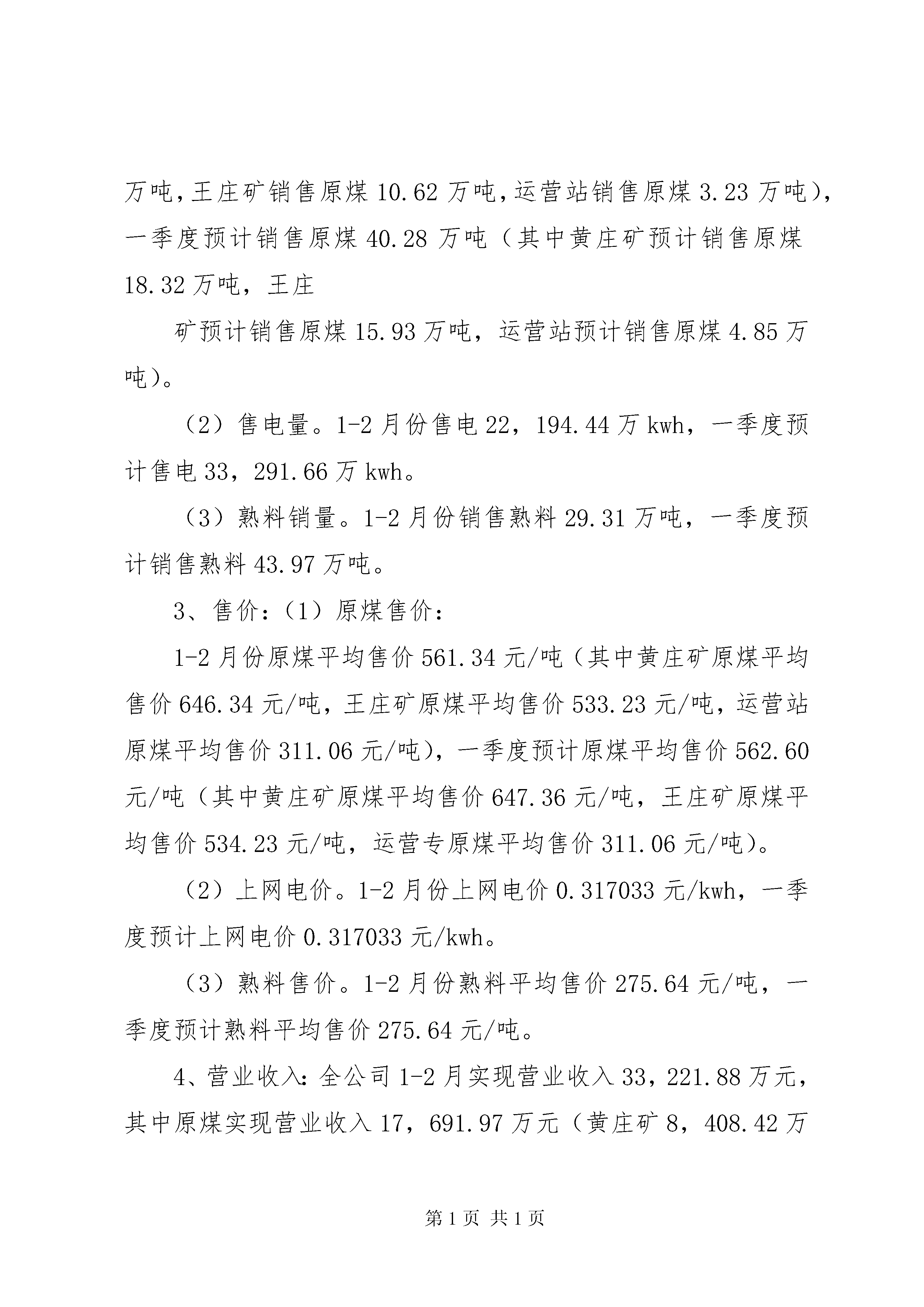 万吨，王庄矿销售原煤 10.62 万吨，运营站销售原煤 3.23 万吨），一季度预计销售原煤 40.28 万吨（其中黄庄矿预计销售原煤 18.32 万吨，王庄

矿预计销售原煤 15.93 万吨，运营站预计销售原煤 4.85 万吨）。

（2）售电量。1-2 月份售电 22，194.44 万 kwh，一季度预计售电 33，291.66 万 kwh。

（3）熟料销量。1-2 月份销售熟料 29.31 万吨，一季度预计销售熟料 43.97 万吨。

3、售价：（1）原煤售价：

1-2 月份原煤平均售价 561.34 元/吨（其中黄庄矿原煤平均售价 646.34 元/吨，王庄矿原煤平均售价 533.23 元/吨，运营站原煤平均售价 311.06 元/吨），一季度预计原煤平均售价 562.60 元/吨（其中黄庄矿原煤平均售价 647.36 元/吨，王庄矿原煤平均售价 534.23 元/吨，运营专原煤平均售价 311.06 元/吨）。

（2）上网电价。1-2 月份上网电价 0.317033 元/kwh，一季度预计上网电价 0.317033 元/kwh。

（3）熟料售价。1-2 月份熟料平均售价 275.64 元/吨，一季度预计熟料平均售价 275.64 元/吨。

4、营业收入：全公司 1-2 月实现营业收入 33，221.88 万元，其中原煤实现营业收入 17，691.97 万元（黄庄矿 8，408.42 万

第 1 页 共 1 页